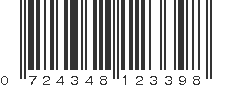 0 724348 123398